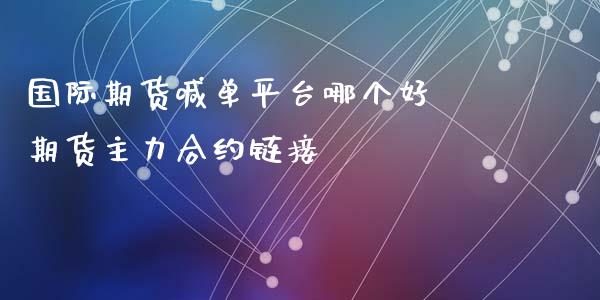 国际期货喊单平台哪个好
期货主力合约链接